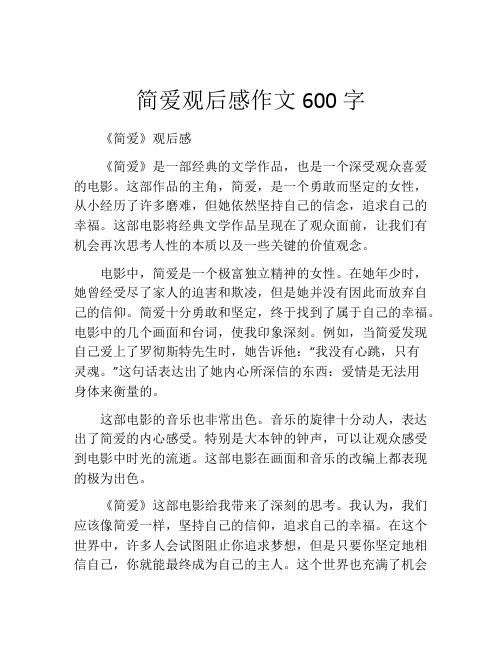 简爱观后感作文 600 字

《简爱》观后感

《简爱》是一部经典的文学作品，也是一个深受观众喜爱的电影。这部作品的主角，简爱，是一个勇敢而坚定的女性，从小经历了许多磨难，但她依然坚持自己的信念，追求自己的幸福。这部电影将经典文学作品呈现在了观众面前，让我们有机会再次思考人性的本质以及一些关键的价值观念。

电影中，简爱是一个极富独立精神的女性。在她年少时，她曾经受尽了家人的迫害和欺凌，但是她并没有因此而放弃自己的信仰。简爱十分勇敢和坚定，终于找到了属于自己的幸福。电影中的几个画面和台词，使我印象深刻。例如，当简爱发现自己爱上了罗彻斯特先生时，她告诉他：“我没有心跳，只有灵魂。”这句话表达出了她内心所深信的东西：爱情是无法用身体来衡量的。

这部电影的音乐也非常出色。音乐的旋律十分动人，表达出了简爱的内心感受。特别是大本钟的钟声，可以让观众感受到电影中时光的流逝。这部电影在画面和音乐的改编上都表现的极为出色。

《简爱》这部电影给我带来了深刻的思考。我认为，我们应该像简爱一样，坚持自己的信仰，追求自己的幸福。在这个世界中，许多人会试图阻止你追求梦想，但是只要你坚定地相信自己，你就能最终成为自己的主人。这个世界也充满了机会